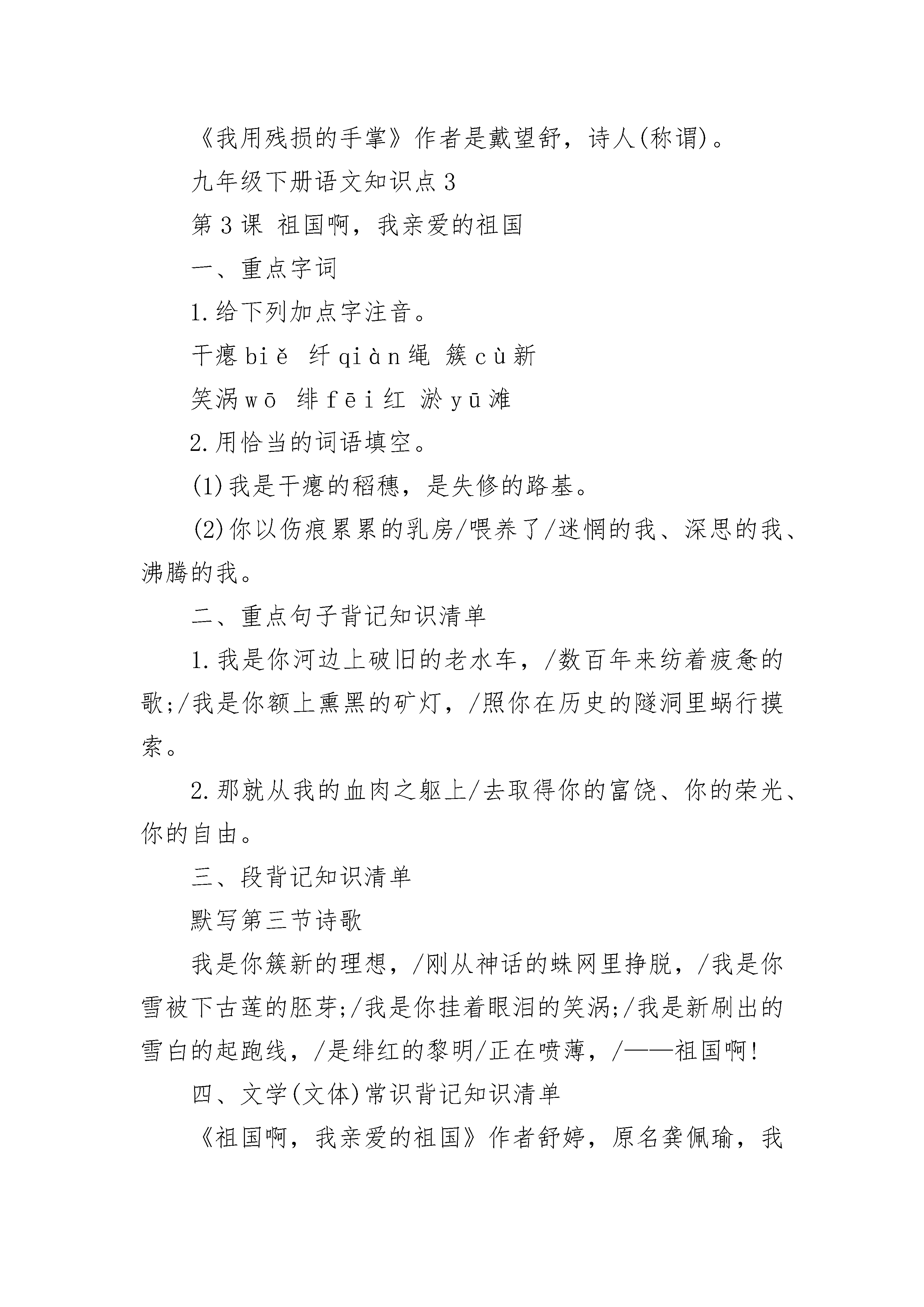 《我用残损的手掌》作者是戴望舒，诗人(称谓)。

九年级下册语文知识点3

第3课 祖国啊，我亲爱的祖国

一、重点字词

1.给下列加点字注音。

干瘪biě 纤qiàn绳 簇cù新

笑涡wō 绯fēi红 淤yū滩

2.用恰当的词语填空。

(1)我是干瘪的稻穗，是失修的路基。

(2)你以伤痕累累的乳房/喂养了/迷惘的我、深思的我、沸腾的我。

二、重点句子背记知识清单

1.我是你河边上破旧的老水车，/数百年来纺着疲惫的歌;/我是你额上熏黑的矿灯，/照你在历史的隧洞里蜗行摸索。

2.那就从我的血肉之躯上/去取得你的富饶、你的荣光、你的自由。

三、段背记知识清单

默写第三节诗歌

我是你簇新的理想，/刚从神话的蛛网里挣脱，/我是你雪被下古莲的胚芽;/我是你挂着眼泪的笑涡;/我是新刷出的雪白的起跑线，/是绯红的黎明/正在喷薄，/——祖国啊!

四、文学(文体)常识背记知识清单

《祖国啊，我亲爱的祖国》作者舒婷，原名龚佩瑜，我